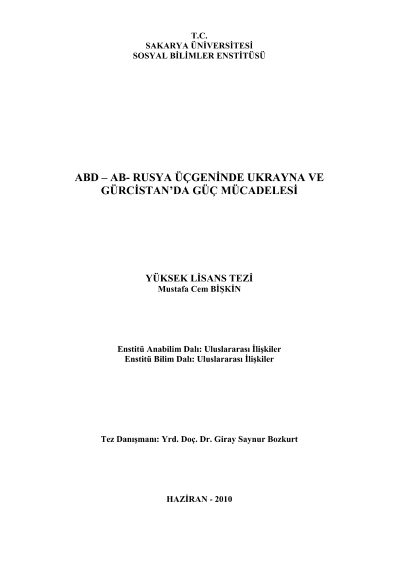 T.C.
SAKARYA ÜNİVERSİTESİ
SOSYAL BİLİMLER ENSTİTÜSÜ

ABD – AB- RUSYA ÜÇGENİNDE UKRAYNA VE GÜRCİSTAN'DA GÜÇ MÜCADELESİ

YÜKSEK LİSANS TEZİ
Mustafa Cem BİŞKİN

Enstitü Anabilim Dalı: Uluslararası İlişkiler
Enstitü Bilim Dalı: Uluslararası İlişkiler

Tez Danışmanı: Yrd. Doç. Dr. Giray Saynur Bozkurt

HAZİRAN - 2010